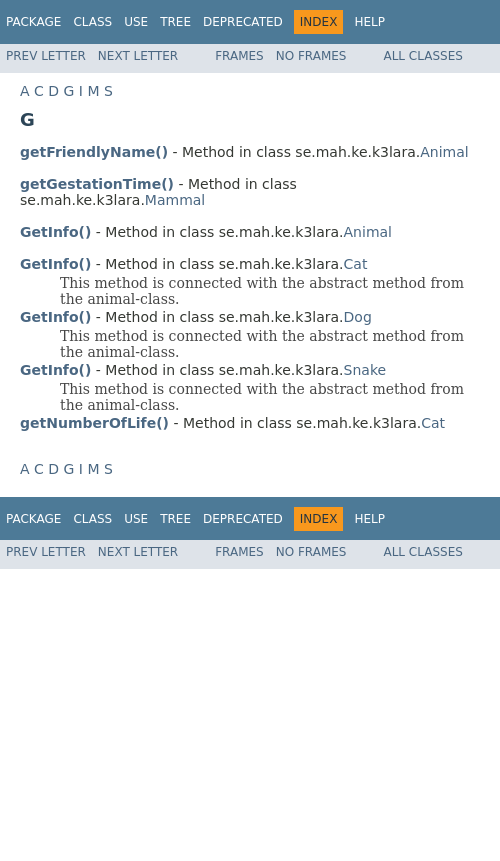 PACKAGE CLASS USE TREE DEPRECATED INDEX HELP

PREV LETTER NEXT LETTER FRAMES NO FRAMES ALL CLASSES

A C D G I M S

G

getFriendlyName() - Method in class se.mah.ke.k3lara.Animal

getGestationTime() - Method in class se.mah.ke.k3lara.Mammal

GetInfo() - Method in class se.mah.ke.k3lara.Animal

GetInfo() - Method in class se.mah.ke.k3lara.Cat
This method is connected with the abstract method from the animal-class.

GetInfo() - Method in class se.mah.ke.k3lara.Dog
This method is connected with the abstract method from the animal-class.

GetInfo() - Method in class se.mah.ke.k3lara.Snake
This method is connected with the abstract method from the animal-class.

getNumberOfLife() - Method in class se.mah.ke.k3lara.Cat

A C D G I M S

PACKAGE CLASS USE TREE DEPRECATED INDEX HELP

PREV LETTER NEXT LETTER FRAMES NO FRAMES ALL CLASSES